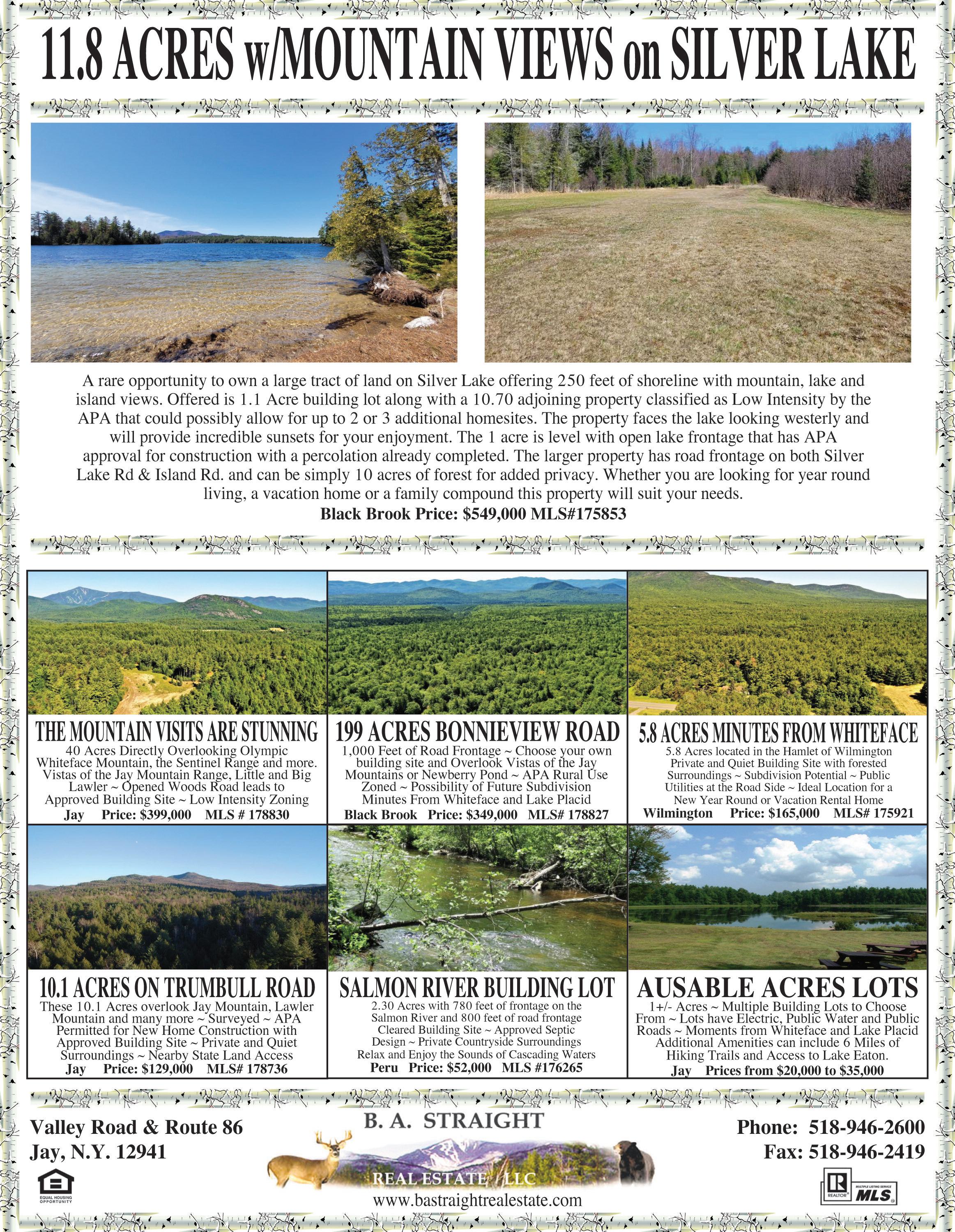 11.8 ACRES w/MOUNTAIN VIEWS on SILVER LAKE

A rare opportunity to own a large tract of land on Silver Lake offering 250 feet of shoreline with mountain, lake and island views. Offered is 1.1 Acre building lot along with a 10.70 adjoining property classified as Low Intensity by the APA that could possibly allow for up to 2 or 3 additional homesites. The property faces the lake looking westerly and will provide incredible sunsets for your enjoyment. The 1 acre is level with open lake frontage that has APA approval for construction with a percolation already completed. The larger property has road frontage on both Silver Lake Rd & Island Rd. and can be simply 10 acres of forest for added privacy. Whether you are looking for year round living, a vacation home or a family compound this property will suit your needs.
Black Brook Price: $549,000 MLS#175853

THE MOUNTAIN VISITS ARE STUNNING
40 Acres Directly Overlooking Olympic Whiteface Mountain, the Sentinel Range and more. Vistas of the Jay Mountain Range, Little and Big Lawler ~ Opened Woods Road leads to Approved Building Site ~ Low Intensity Zoning
Jay Price: $399,000 MLS # 178830

199 ACRES BONNIEVIEW ROAD
1,000 Feet of Road Frontage ~ Choose your own building site and Overlook Vistas of the Jay Mountains or Newberry Pond ~ APA Rural Use Zoned ~ Possibility of Future Subdivision Minutes From Whiteface and Lake Placid
Black Brook Price: $349,000 MLS# 178827

5.8 ACRES MINUTES FROM WHITEFACE
5.8 Acres located in the Hamlet of Wilmington Private and Quiet Building Site with forested Surroundings ~ Subdivision Potential ~ Public Utilities at the Road Side ~ Ideal Location for a New Year Round or Vacation Rental Home
Wilmington Price: $165,000 MLS# 175921

10.1 ACRES ON TRUMBULL ROAD
These 10.1 Acres overlook Jay Mountain, Lawler Mountain and many more ~ Surveyed ~ APA Permitted for New Home Construction with Approved Building Site ~ Private and Quiet Surroundings ~ Nearby State Land Access
Jay Price: $129,000 MLS# 178736

SALMON RIVER BUILDING LOT
2.30 Acres with 780 feet of frontage on the Salmon River and 800 feet of road frontage Cleared Building Site ~ Approved Septic Design ~ Private Countryside Surroundings Relax and Enjoy the Sounds of Cascading Waters
Peru Price: $52,000 MLS #176265

AUSABLE ACRES LOTS
1+/- Acres ~ Multiple Building Lots to Choose From ~ Lots have Electric, Public Water and Public Roads ~ Moments from Whiteface and Lake Placid Additional Amenities can include 6 Miles of Hiking Trails and Access to Lake Eaton.
Jay Prices from $20,000 to $35,000

Valley Road & Route 86
Jay, N.Y. 12941

EQUAL HOUSING OPPORTUNITY

B. A. STRAIGHT
REAL ESTATE LLC
www.bastraightrealestate.com

Phone: 518-946-2600
Fax: 518-946-2419

REALTOR MULTIPLE LISTING SERVICE MLS